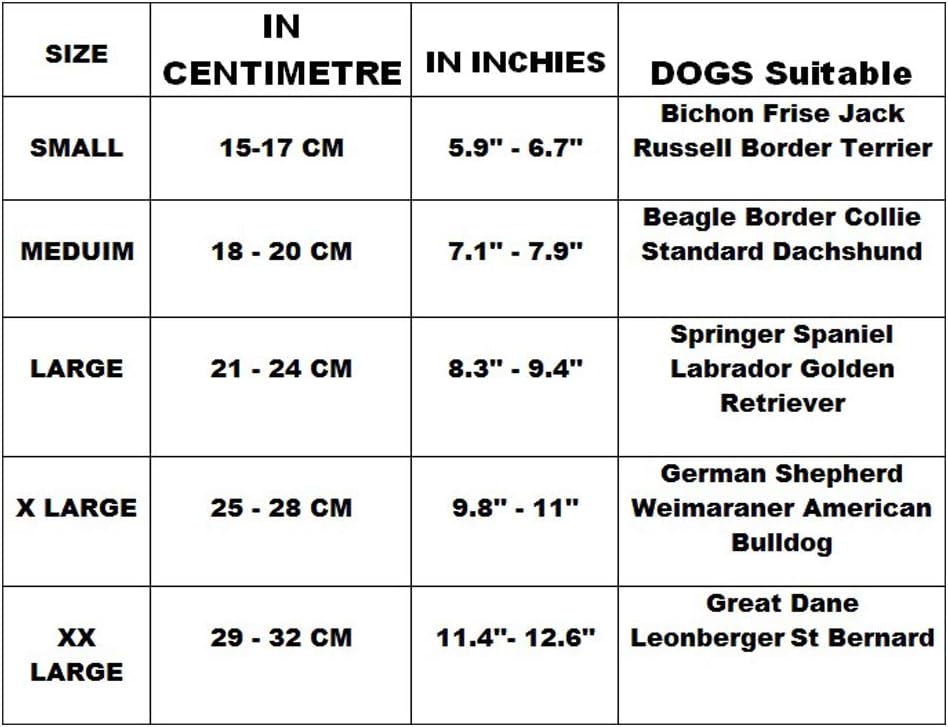 | SIZE | IN CENTIMETRE | IN INCHIES | DOGS Suitable |
|---|---|---|---|
| SMALL | 15-17 CM | 5.9" - 6.7" | Bichon Frise Jack Russell Border Terrier |
| MEDUIM | 18 - 20 CM | 7.1" - 7.9" | Beagle Border Collie Standard Dachshund |
| LARGE | 21 - 24 CM | 8.3" - 9.4" | Springer Spaniel Labrador Golden Retriever |
| X LARGE | 25 - 28 CM | 9.8" - 11" | German Shepherd Weimaraner American Bulldog |
| XX LARGE | 29 - 32 CM | 11.4"- 12.6" | Great Dane Leonberger St Bernard |